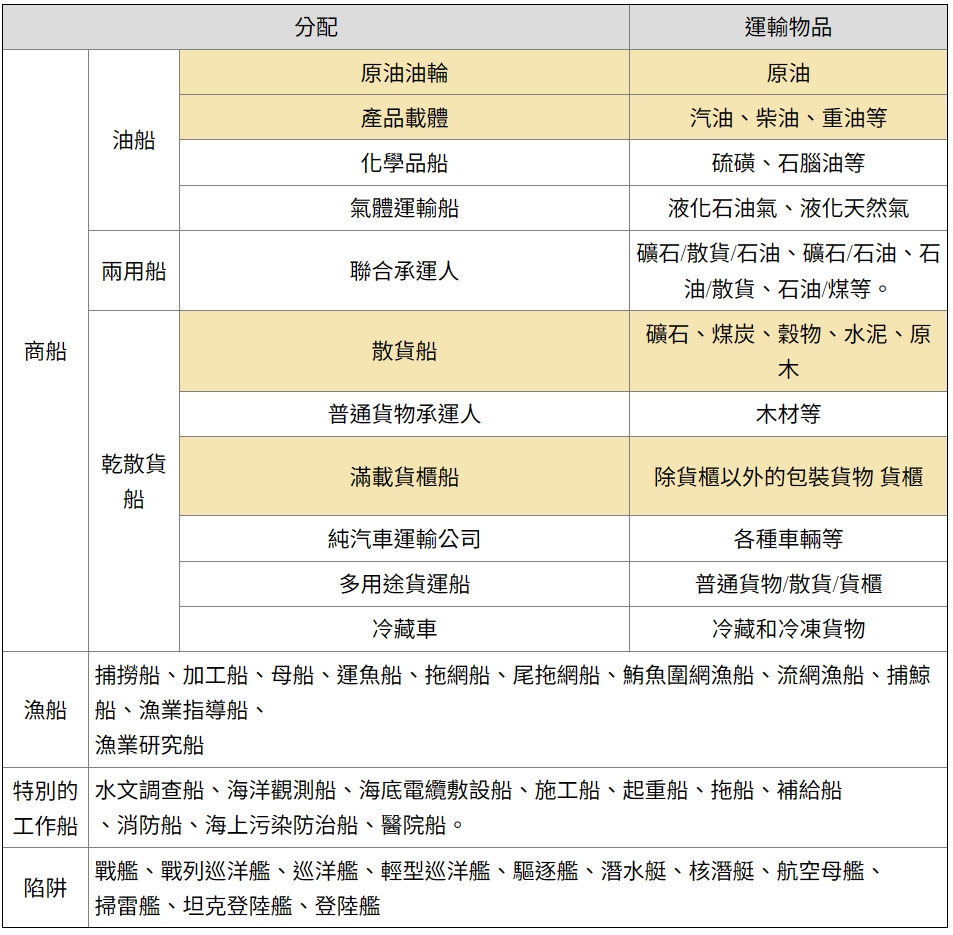 | 分配 | | | 運輸物品 |
|---|---|---|---|
| 商船 | 油船 | 原油油輪 | 原油 |
| | | 產品載體 | 汽油、柴油、重油等 |
| | | 化學品船 | 硫磺、石腦油等 |
| | | 氣體運輸船 | 液化石油氣、液化天然氣 |
| | 兩用船 | 聯合承運人 | 礦石/散貨/石油、礦石/石油、石油/散貨、石油/煤等。 |
| | 乾散貨船 | 散貨船 | 礦石、煤炭、穀物、水泥、原木 |
| | | 普通貨物承運人 | 木材等 |
| | | 滿載貨櫃船 | 除貨櫃以外的包裝貨物 貨櫃 |
| | | 純汽車運輸公司 | 各種車輛等 |
| | | 多用途貨運船 | 普通貨物/散貨/貨櫃 |
| | | 冷藏車 | 冷藏和冷凍貨物 |
| 漁船 | 捕撈船、加工船、母船、運魚船、拖網船、尾拖網船、鮪魚圍網漁船、流網漁船、捕鯨船、漁業指導船、漁業研究船 | | |
| 特別的工作船 | 水文調查船、海洋觀測船、海底電纜敷設船、施工船、起重船、拖船、補給船、消防船、海上污染防治船、醫院船。 | | |
| 陷阱 | 戰艦、戰列巡洋艦、巡洋艦、輕型巡洋艦、驅逐艦、潛水艇、核潛艇、航空母艦、掃雷艦、坦克登陸艦、登陸艦 | | |